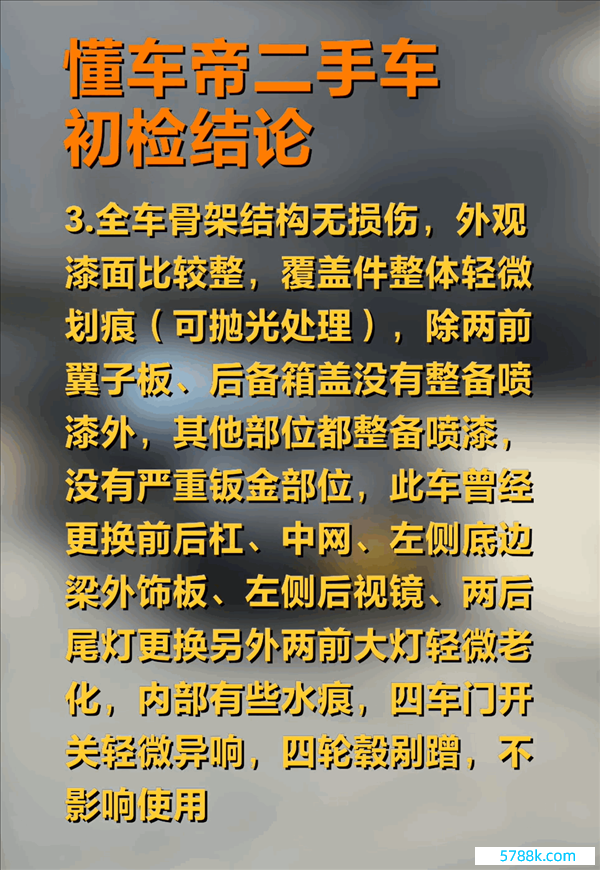 懂车帝二手车
初检结论

3.全车骨架结构无损伤，外观漆面比较整，覆盖件整体轻微划痕（可抛光处理），除两前翼子板、后备箱盖没有整备喷漆外，其他部位都整备喷漆，没有严重钣金部位，此车曾经更换前后杠、中网、左侧底边梁外饰板、左侧后视镜、两后尾灯更换另外两前大灯轻微老化，内部有些水痕，四车门开关轻微异响，四轮毂剐蹭，不影响使用

5788k.com